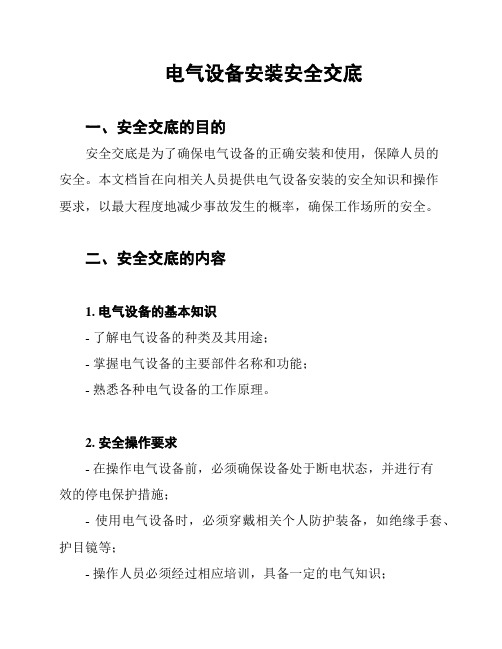 电气设备安装安全交底

一、安全交底的目的

安全交底是为了确保电气设备的正确安装和使用，保障人员的安全。本文档旨在向相关人员提供电气设备安装的安全知识和操作要求，以最大程度地减少事故发生的概率，确保工作场所的安全。

二、安全交底的内容

1. 电气设备的基本知识

- 了解电气设备的种类及其用途；

- 掌握电气设备的主要部件名称和功能；

- 熟悉各种电气设备的工作原理。

2. 安全操作要求

- 在操作电气设备前，必须确保设备处于断电状态，并进行有效的停电保护措施；

- 使用电气设备时，必须穿戴相关个人防护装备，如绝缘手套、护目镜等；

- 操作人员必须经过相应培训，具备一定的电气知识；